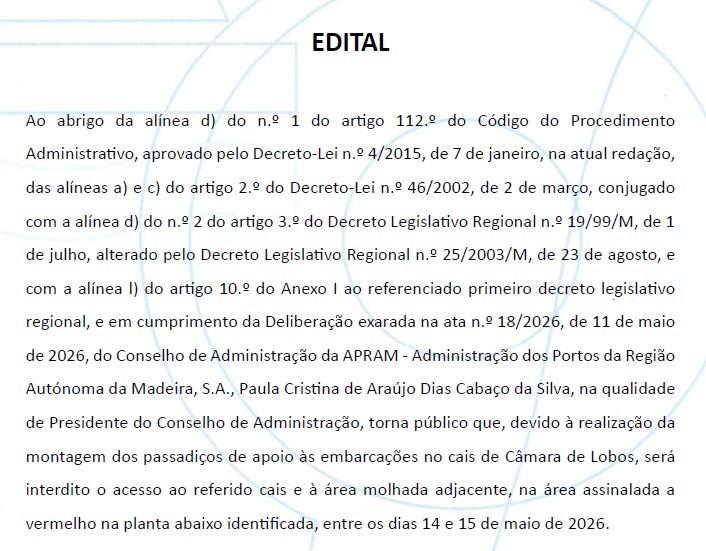 EDITAL

Ao abrigo da alínea d) do n.º 1 do artigo 112.º do Código do Procedimento Administrativo, aprovado pelo Decreto-Lei n.º 4/2015, de 7 de janeiro, na atual redação, das alíneas a) e c) do artigo 2.º do Decreto-Lei n.º 46/2002, de 2 de março, conjugado com a alínea d) do n.º 2 do artigo 3.º do Decreto Legislativo Regional n.º 19/99/M, de 1 de julho, alterado pelo Decreto Legislativo Regional n.º 25/2003/M, de 23 de agosto, e com a alínea l) do artigo 10.º do Anexo I ao referenciado primeiro decreto legislativo regional, e em cumprimento da Deliberação exarada na ata n.º 18/2026, de 11 de maio de 2026, do Conselho de Administração da APRAM - Administração dos Portos da Região Autónoma da Madeira, S.A., Paula Cristina de Araújo Dias Cabaço da Silva, na qualidade de Presidente do Conselho de Administração, torna público que, devido à realização da montagem dos passadiços de apoio às embarcações no cais de Câmara de Lobos, será interdito o acesso ao referido cais e à área molhada adjacente, na área assinalada a vermelho na planta abaixo identificada, entre os dias 14 e 15 de maio de 2026.